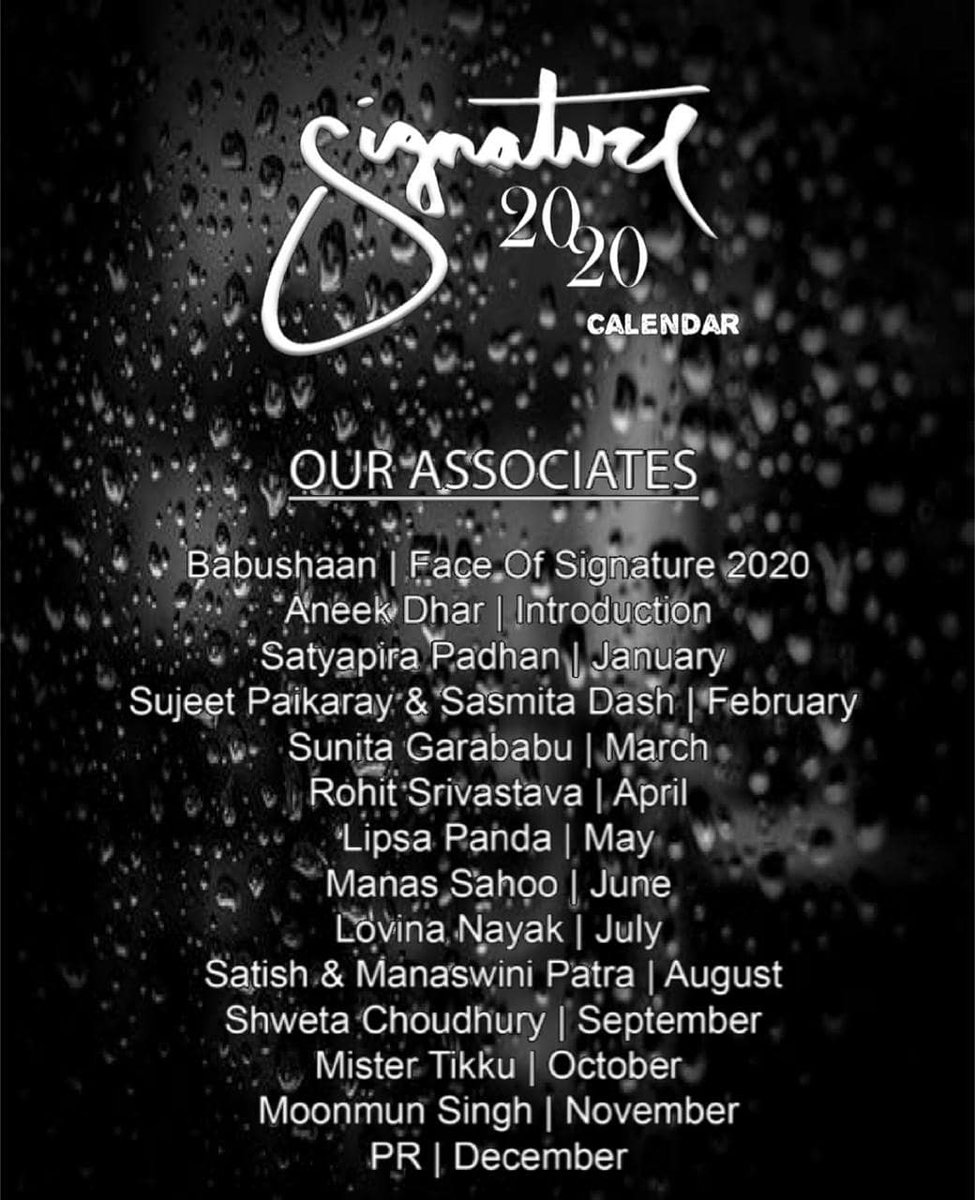 Signature 2020
CALENDAR

OUR ASSOCIATES

Babushaan | Face Of Signature 2020
Aneek Dhar | Introduction
Satyapira Padhan | January
Sujeet Paikaray & Sasmita Dash | February
Sunita Garababu | March
Rohit Srivastava | April
Lipsa Panda | May
Manas Sahoo | June
Lovina Nayak | July
Satish & Manaswini Patra | August
Shweta Choudhury | September
Mister Tikku | October
Moonmun Singh | November
PR | December